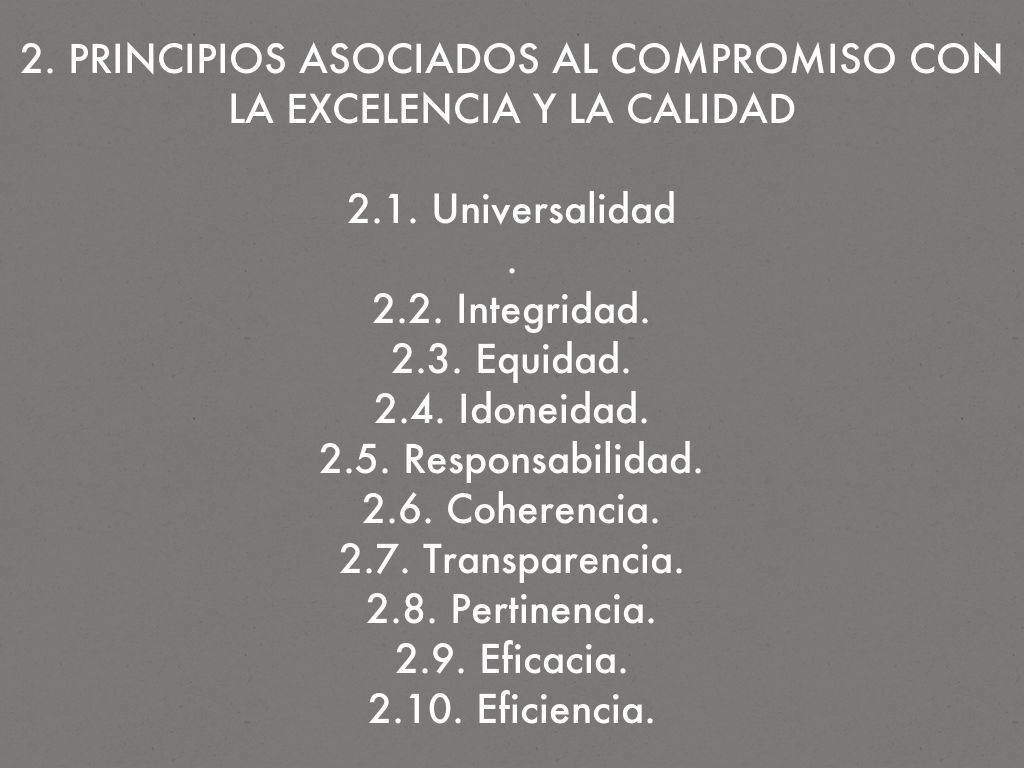 2. PRINCIPIOS ASOCIADOS AL COMPROMISO CON LA EXCELENCIA Y LA CALIDAD

2.1. Universalidad
.
2.2. Integridad.
2.3. Equidad.
2.4. Idoneidad.
2.5. Responsabilidad.
2.6. Coherencia.
2.7. Transparencia.
2.8. Pertinencia.
2.9. Eficacia.
2.10. Eficiencia.